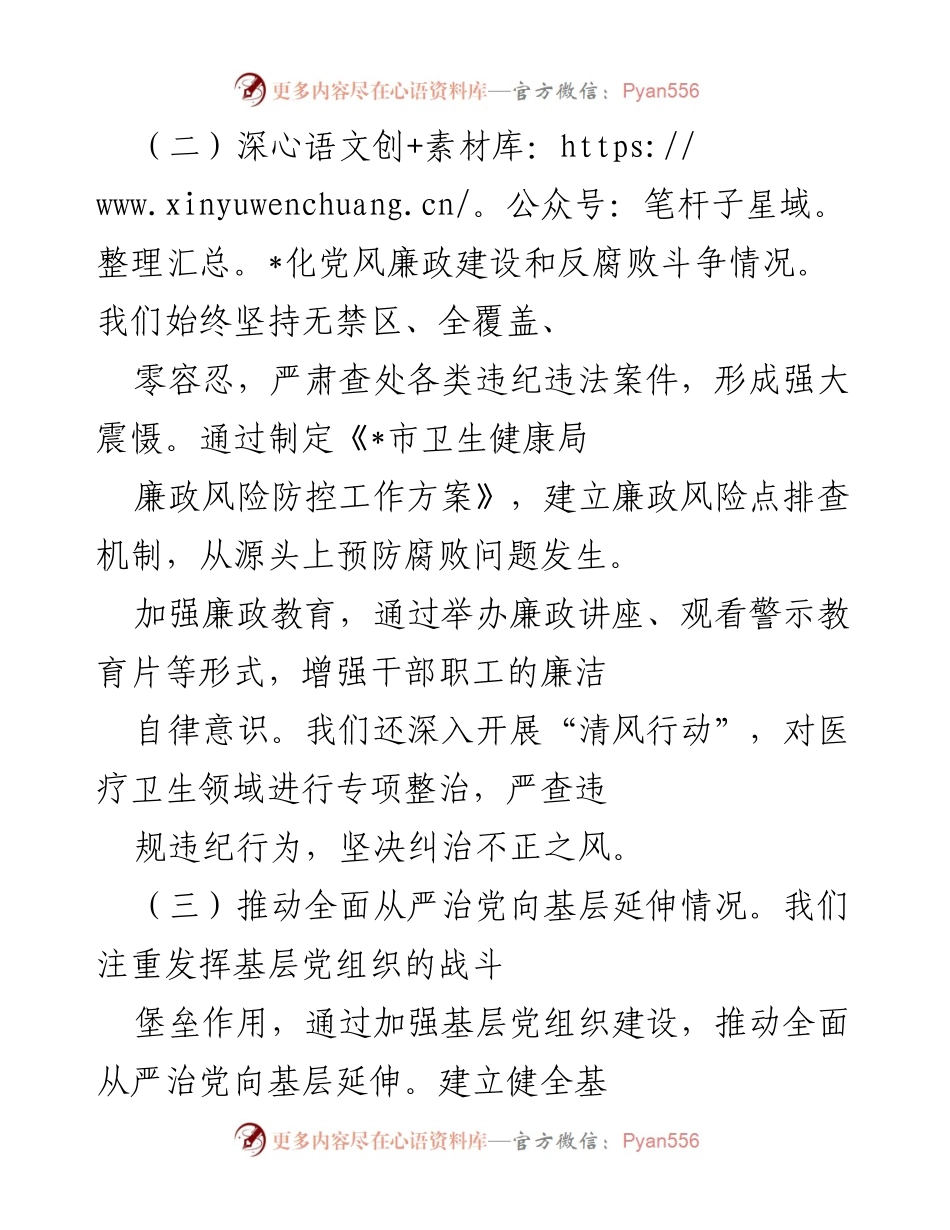 更多内容尽在心语资料库—官方微信：Pyan556

（二）深心语文创+素材库：https://www.xinyuwenchuang.cn/。公众号：笔杆子星域。整理汇总。*化党风廉政建设和反腐败斗争情况。我们始终坚持无禁区、全覆盖、

零容忍，严肃查处各类违纪违法案件，形成强大震慑。通过制定《*市卫生健康局

廉政风险防控工作方案》，建立廉政风险点排查机制，从源头上预防腐败问题发生。

加强廉政教育，通过举办廉政讲座、观看警示教育片等形式，增强干部职工的廉洁

自律意识。我们还深入开展“清风行动”，对医疗卫生领域进行专项整治，严查违

规违纪行为，坚决纠治不正之风。

（三）推动全面从严治党向基层延伸情况。我们注重发挥基层党组织的战斗

堡垒作用，通过加强基层党组织建设，推动全面从严治党向基层延伸。建立健全基

更多内容尽在心语资料库—官方微信：Pyan556